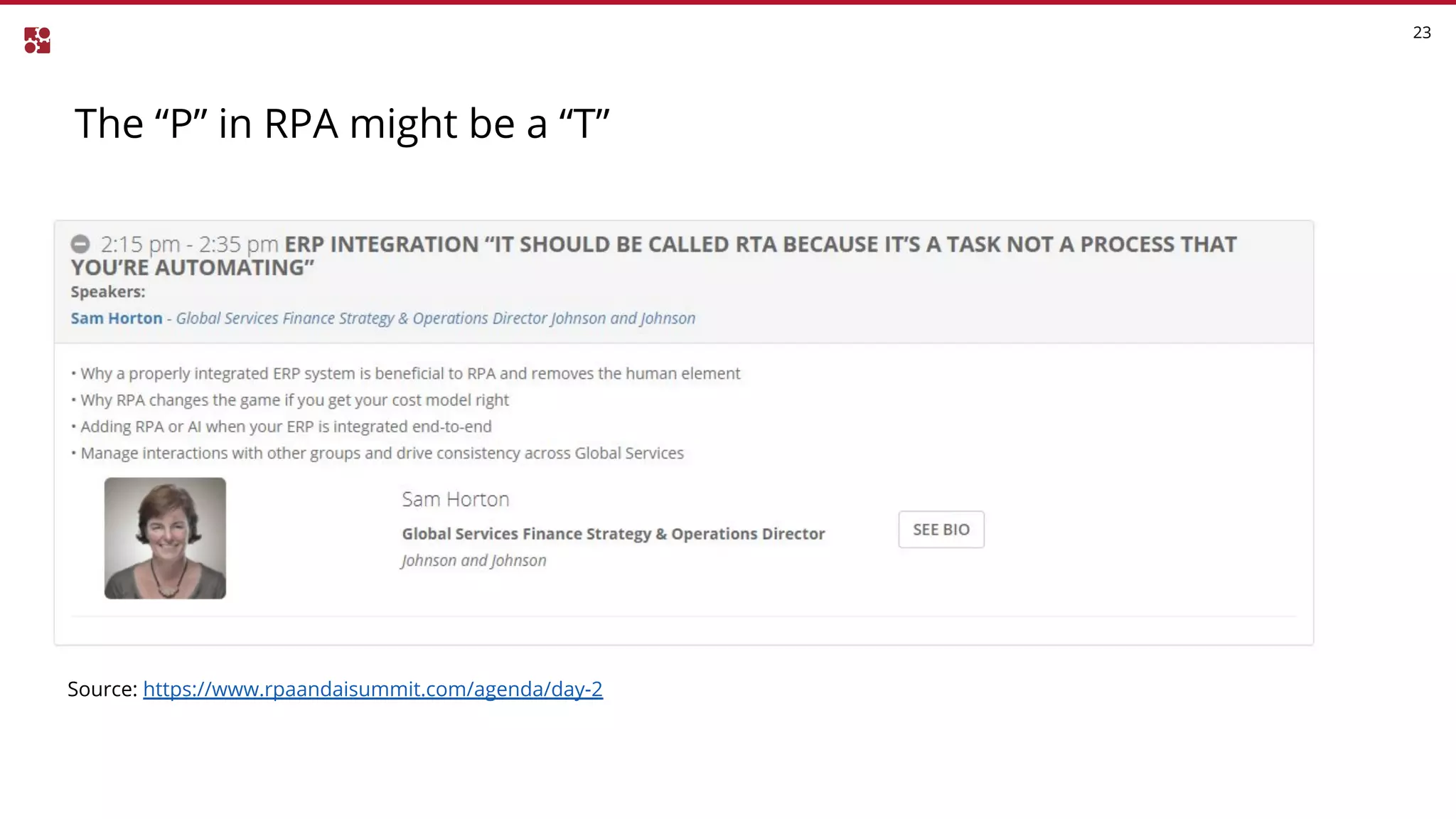 23

The “P” in RPA might be a “T”

2:15 pm - 2:35 pm ERP INTEGRATION “IT SHOULD BE CALLED RTA BECAUSE IT’S A TASK NOT A PROCESS THAT YOU’RE AUTOMATING”

Speakers:

Sam Horton - Global Services Finance Strategy & Operations Director Johnson and Johnson

• Why a properly integrated ERP system is beneficial to RPA and removes the human element
• Why RPA changes the game if you get your cost model right
• Adding RPA or AI when your ERP is integrated end-to-end
• Manage interactions with other groups and drive consistency across Global Services

Sam Horton

Global Services Finance Strategy & Operations Director

Johnson and Johnson

SEE BIO

Source: https://www.rpaandaisummit.com/agenda/day-2